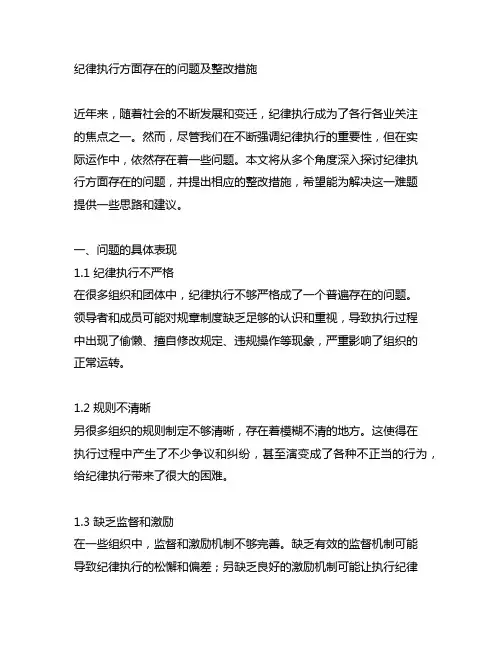 纪律执行方面存在的问题及整改措施

近年来，随着社会的不断发展和变迁，纪律执行成为了各行各业关注的焦点之一。然而，尽管我们在不断强调纪律执行的重要性，但在实际运作中，依然存在着一些问题。本文将从多个角度深入探讨纪律执行方面存在的问题，并提出相应的整改措施，希望能为解决这一难题提供一些思路和建议。

一、问题的具体表现
1.1 纪律执行不严格
在很多组织和团体中，纪律执行不够严格成了一个普遍存在的问题。领导者和成员可能对规章制度缺乏足够的认识和重视，导致执行过程中出现了偷懒、擅自修改规定、违规操作等现象，严重影响了组织的正常运转。

1.2 规则不清晰
另很多组织的规则制定不够清晰，存在着模糊不清的地方。这使得在执行过程中产生了不少争议和纠纷，甚至演变成了各种不正当的行为，给纪律执行带来了很大的困难。

1.3 缺乏监督和激励
在一些组织中，监督和激励机制不够完善。缺乏有效的监督机制可能导致纪律执行的松懈和偏差；另缺乏良好的激励机制可能让执行纪律